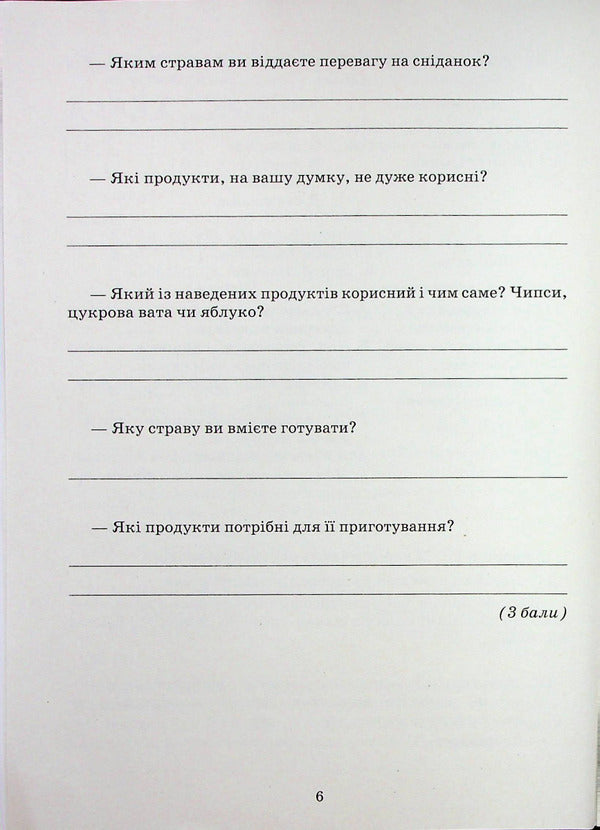 — Яким стравам ви віддаєте перевагу на сніданок?

— Які продукти, на вашу думку, не дуже корисні?

— Який із наведених продуктів корисний і чим саме? Чипси, цукрова вата чи яблуко?

— Яку страву ви вмієте готувати?

— Які продукти потрібні для її приготування?

(3 бали)

6